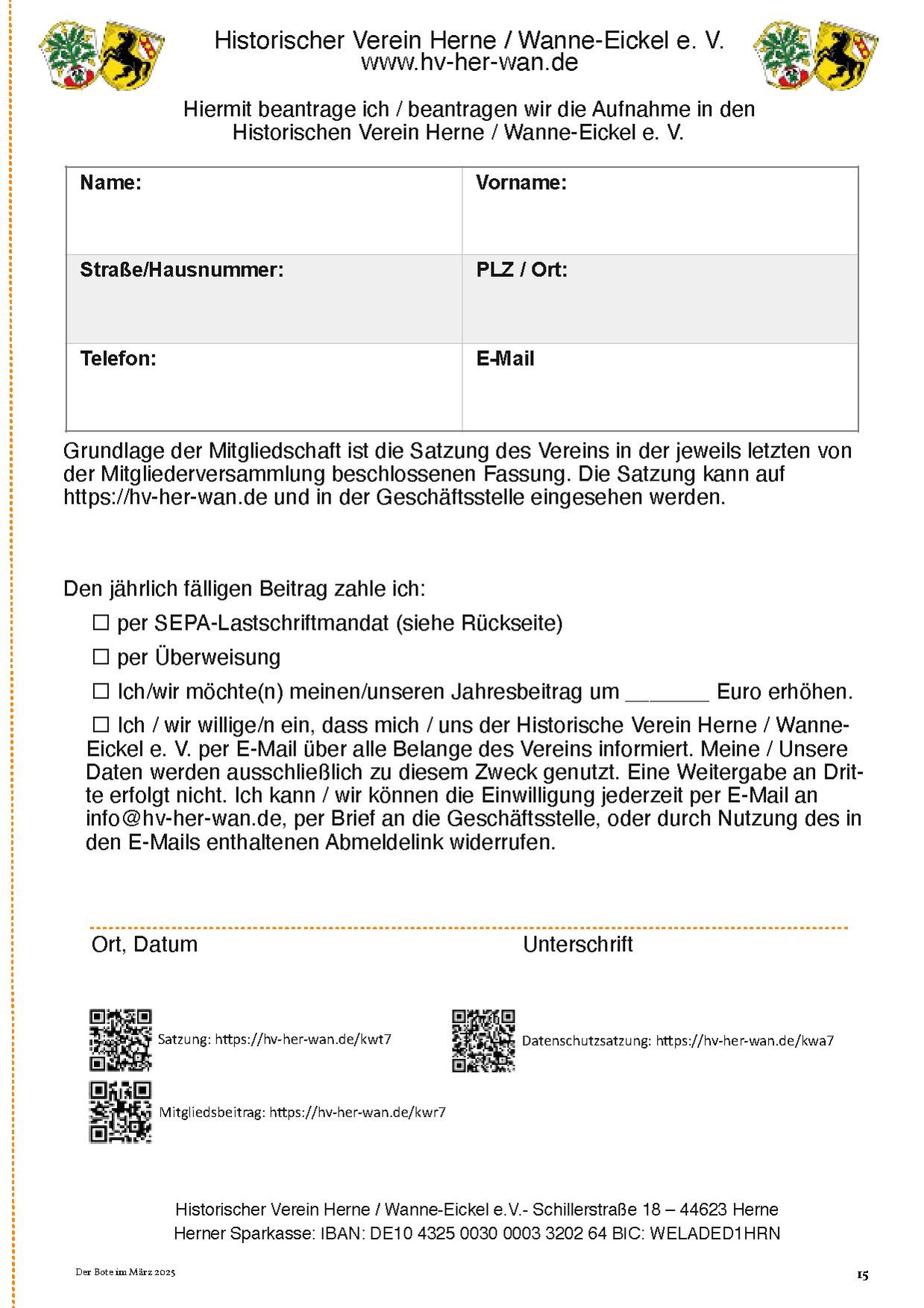 Historischer Verein Herne / Wanne-Eickel e. V.
www.hv-her-wan.de

Hiermit beantrage ich / beantragen wir die Aufnahme in den Historischen Verein Herne / Wanne-Eickel e. V.

| Name: | Vorname: |
|---|---|
| Straße/Hausnummer: | PLZ / Ort: |
| Telefon: | E-Mail |

Grundlage der Mitgliedschaft ist die Satzung des Vereins in der jeweils letzten von der Mitgliederversammlung beschlossenen Fassung. Die Satzung kann auf https://hv-her-wan.de und in der Geschäftsstelle eingesehen werden.

Den jährlich fälligen Beitrag zahle ich:

☐ per SEPA-Lastschriftmandat (siehe Rückseite)

☐ per Überweisung

☐ Ich/wir möchte(n) meinen/unseren Jahresbeitrag um _______ Euro erhöhen.

☐ Ich / wir willige/n ein, dass mich / uns der Historische Verein Herne / Wanne-Eickel e. V. per E-Mail über alle Belange des Vereins informiert. Meine / Unsere Daten werden ausschließlich zu diesem Zweck genutzt. Eine Weitergabe an Dritte erfolgt nicht. Ich kann / wir können die Einwilligung jederzeit per E-Mail an info@hv-her-wan.de, per Brief an die Geschäftsstelle, oder durch Nutzung des in den E-Mails enthaltenen Abmeldelink widerrufen.

Ort, Datum

Unterschrift

Satzung: https://hv-her-wan.de/kwt7

Datenschutzsatzung: https://hv-her-wan.de/kwa7

Mitgliedsbeitrag: https://hv-her-wan.de/kwr7

Historischer Verein Herne / Wanne-Eickel e.V.- Schillerstraße 18 – 44623 Herne
Herner Sparkasse: IBAN: DE10 4325 0030 0003 3202 64 BIC: WELADED1HRN

Der Bote im März 2025

15